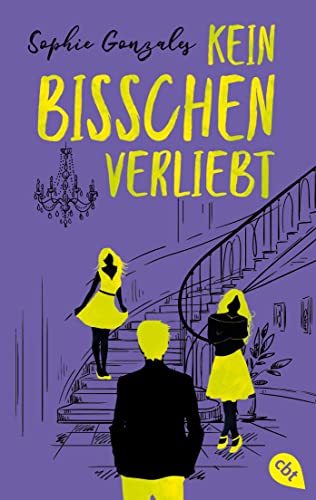 Sophie Gonzales
KEIN BISSCHEN VERLIEBT

cbt